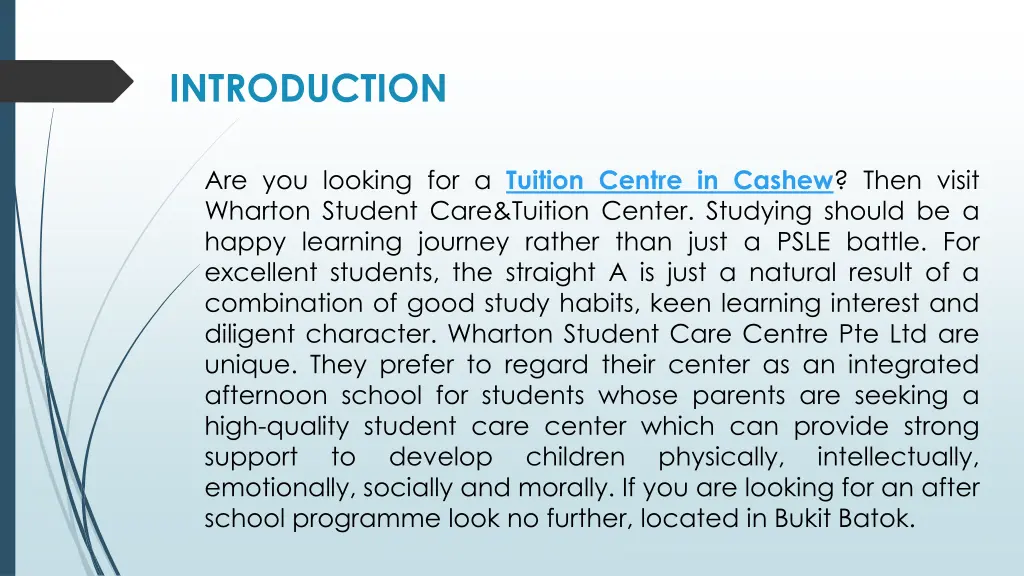 INTRODUCTION

Are you looking for a Tuition Centre in Cashew? Then visit Wharton Student Care&Tuition Center. Studying should be a happy learning journey rather than just a PSLE battle. For excellent students, the straight A is just a natural result of a combination of good study habits, keen learning interest and diligent character. Wharton Student Care Centre Pte Ltd are unique. They prefer to regard their center as an integrated afternoon school for students whose parents are seeking a high-quality student care center which can provide strong support to develop children physically, intellectually, emotionally, socially and morally. If you are looking for an after school programme look no further, located in Bukit Batok.